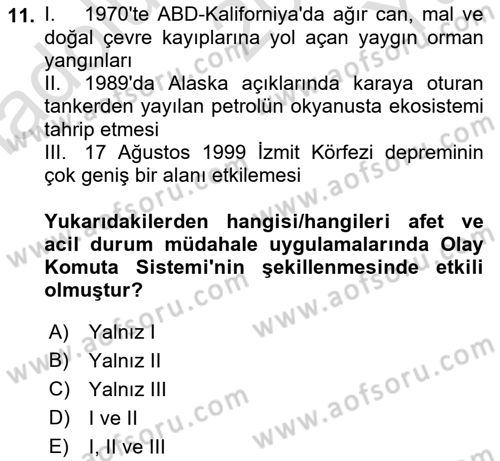 11. I. 1970'te ABD-Kaliforniya'da ağır can, mal ve doğal çevre kayıplarına yol açan yaygın orman yangınları
II. 1989'da Alaska açıklarında karaya oturan tankerden yayılan petrolün okyanusta ekosistemi tahrip etmesi
III. 17 Ağustos 1999 İzmit Körfezi depreminin çok geniş bir alanı etkilemesi

Yukarıdakilerden hangisi/hangileri afet ve acil durum müdahale uygulamalarında Olay Komuta Sistemi'nin şekillenmesinde etkili olmuştur?

A) Yalnız I
B) Yalnız II
C) Yalnız III
D) I ve II
E) I, II ve III

www.aofsoru.com